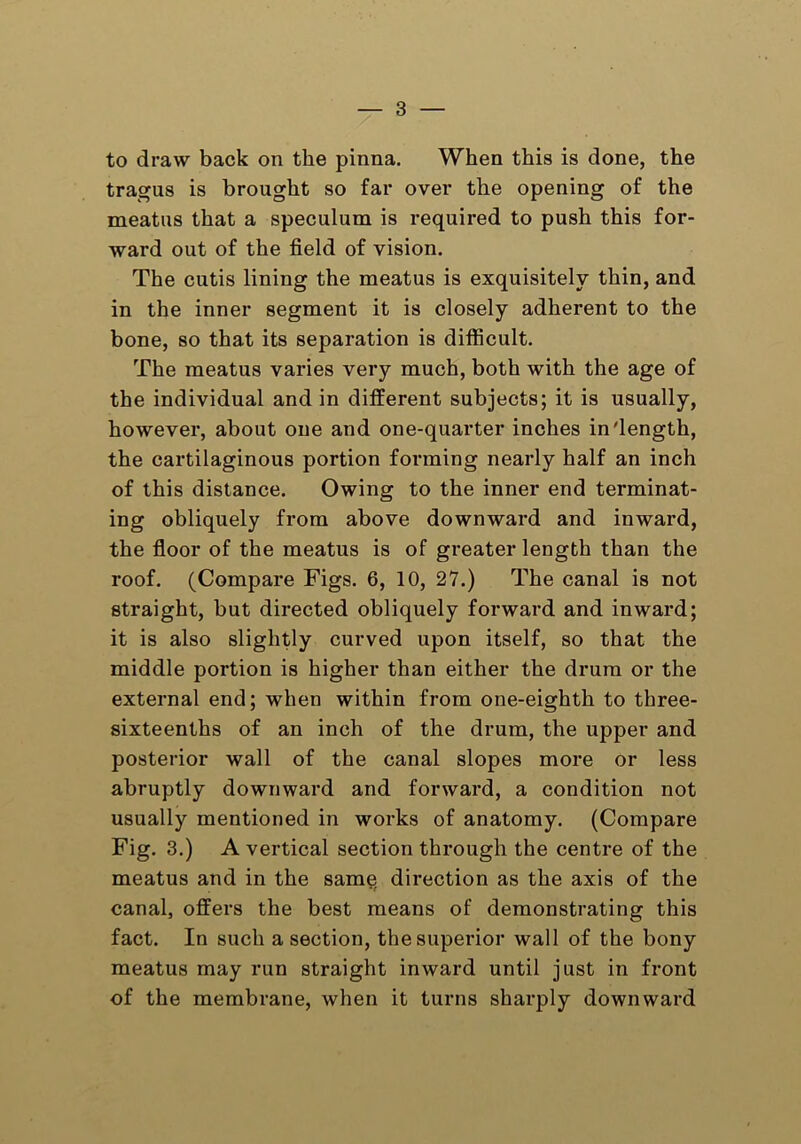 — 3 —

to draw back on the pinna. When this is done, the tragus is brought so far over the opening of the meatus that a speculum is required to push this forward out of the field of vision.

The cutis lining the meatus is exquisitely thin, and in the inner segment it is closely adherent to the bone, so that its separation is difficult.

The meatus varies very much, both with the age of the individual and in different subjects; it is usually, however, about one and one-quarter inches in length, the cartilaginous portion forming nearly half an inch of this distance. Owing to the inner end terminating obliquely from above downward and inward, the floor of the meatus is of greater length than the roof. (Compare Figs. 6, 10, 27.) The canal is not straight, but directed obliquely forward and inward; it is also slightly curved upon itself, so that the middle portion is higher than either the drum or the external end; when within from one-eighth to three-sixteenths of an inch of the drum, the upper and posterior wall of the canal slopes more or less abruptly downward and forward, a condition not usually mentioned in works of anatomy. (Compare Fig. 3.) A vertical section through the centre of the meatus and in the same direction as the axis of the canal, offers the best means of demonstrating this fact. In such a section, the superior wall of the bony meatus may run straight inward until just in front of the membrane, when it turns sharply downward